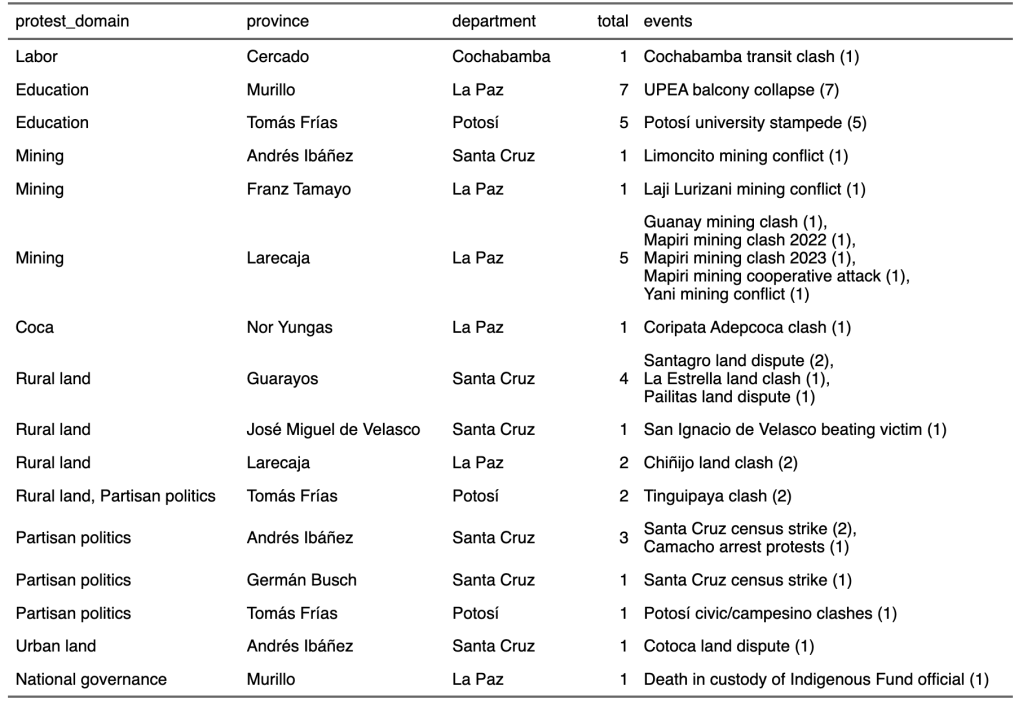 | protest_domain | province | department | total | events |
|---|---|---|---|---|
| Labor | Cercado | Cochabamba | 1 | Cochabamba transit clash (1) |
| Education | Murillo | La Paz | 7 | UPEA balcony collapse (7) |
| Education | Tomás Frías | Potosí | 5 | Potosí university stampede (5) |
| Mining | Andrés Ibáñez | Santa Cruz | 1 | Limoncito mining conflict (1) |
| Mining | Franz Tamayo | La Paz | 1 | Laji Lurizani mining conflict (1) |
| Mining | Larecaja | La Paz | 5 | Guanay mining clash (1), Mapiri mining clash 2022 (1), Mapiri mining clash 2023 (1), Mapiri mining cooperative attack (1), Yani mining conflict (1) |
| Coca | Nor Yungas | La Paz | 1 | Coripata Adepcoca clash (1) |
| Rural land | Guarayos | Santa Cruz | 4 | Santagro land dispute (2), La Estrella land clash (1), Pailitas land dispute (1) |
| Rural land | José Miguel de Velasco | Santa Cruz | 1 | San Ignacio de Velasco beating victim (1) |
| Rural land | Larecaja | La Paz | 2 | Chiñijo land clash (2) |
| Rural land, Partisan politics | Tomás Frías | Potosí | 2 | Tinguipaya clash (2) |
| Partisan politics | Andrés Ibáñez | Santa Cruz | 3 | Santa Cruz census strike (2), Camacho arrest protests (1) |
| Partisan politics | Germán Busch | Santa Cruz | 1 | Santa Cruz census strike (1) |
| Partisan politics | Tomás Frías | Potosí | 1 | Potosí civic/campesino clashes (1) |
| Urban land | Andrés Ibáñez | Santa Cruz | 1 | Cotoca land dispute (1) |
| National governance | Murillo | La Paz | 1 | Death in custody of Indigenous Fund official (1) |